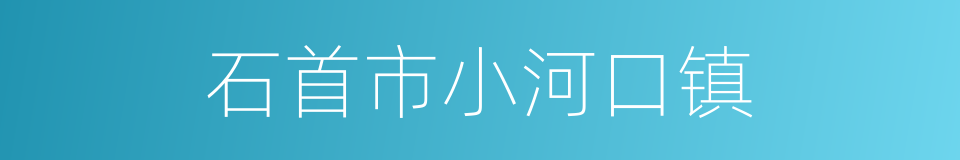 石首市小河口镇